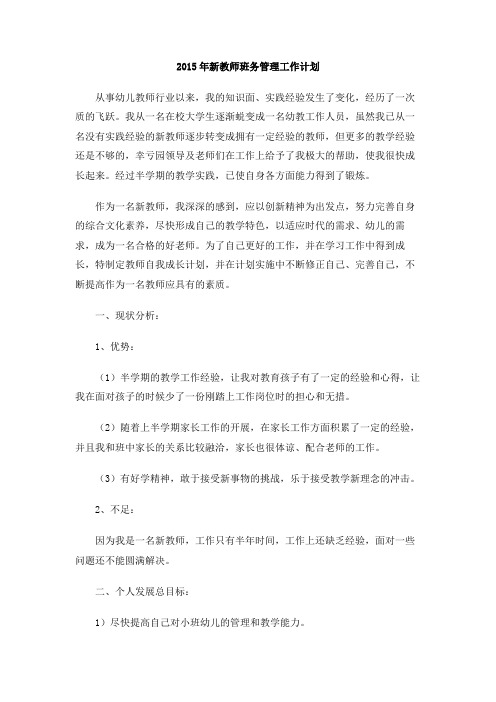 2015年新教师班务管理工作计划

从事幼儿教师行业以来，我的知识面、实践经验发生了变化，经历了一次质的飞跃。我从一名在校大学生逐渐蜕变成一名幼教工作人员，虽然我已从一名没有实践经验的新教师逐步转变成拥有一定经验的教师，但更多的教学经验还是不够的，幸亏园领导及老师们在工作上给予了我极大的帮助，使我很快成长起来。经过半学期的教学实践，已使自身各方面能力得到了锻炼。

作为一名新教师，我深深的感到，应以创新精神为出发点，努力完善自身的综合文化素养，尽快形成自己的教学特色，以适应时代的需求、幼儿的需求，成为一名合格的好老师。为了自己更好的工作，并在学习工作中得到成长，特制定教师自我成长计划，并在计划实施中不断修正自己、完善自己，不断提高作为一名教师应具有的素质。

一、现状分析：

1、优势：

（1）半学期的教学工作经验，让我对教育孩子有了一定的经验和心得，让我在面对孩子的时候少了一份刚踏上工作岗位时的担心和无措。

（2）随着上半学期家长工作的开展，在家长工作方面积累了一定的经验，并且我和班中家长的关系比较融洽，家长也很体谅、配合老师的工作。

（3）有好学精神，敢于接受新事物的挑战，乐于接受教学新理念的冲击。

2、不足：

因为我是一名新教师，工作只有半年时间，工作上还缺乏经验，面对一些问题还不能圆满解决。

二、个人发展总目标：

1）尽快提高自己对小班幼儿的管理和教学能力。